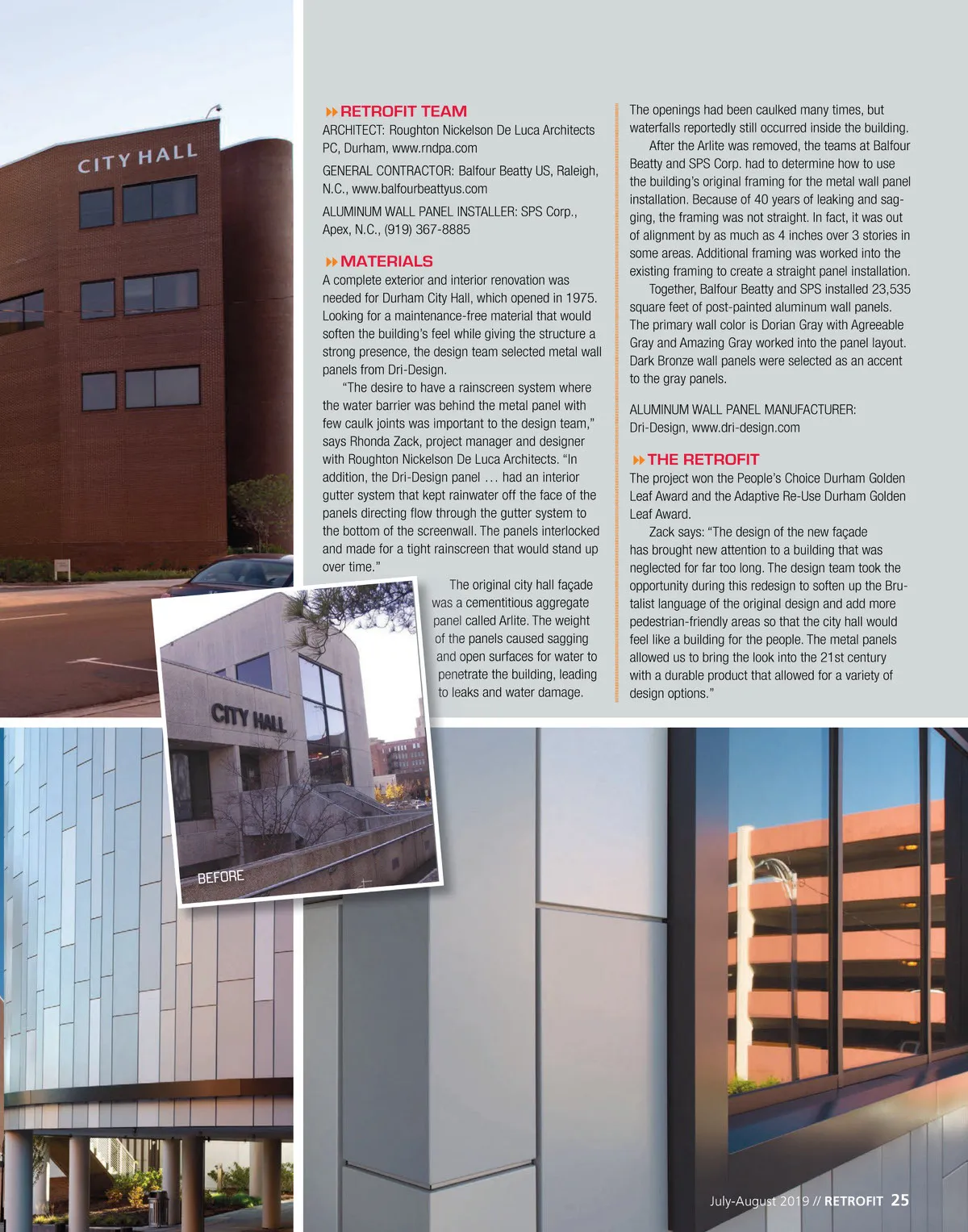 CITY HALL

RETROFIT TEAM

ARCHITECT: Roughton Nickelson De Luca Architects PC, Durham, www.rndpa.com

GENERAL CONTRACTOR: Balfour Beatty US, Raleigh, N.C., www.balfourbeattyus.com

ALUMINUM WALL PANEL INSTALLER: SPS Corp., Apex, N.C., (919) 367-8885

MATERIALS

A complete exterior and interior renovation was needed for Durham City Hall, which opened in 1975. Looking for a maintenance-free material that would soften the building's feel while giving the structure a strong presence, the design team selected metal wall panels from Dri-Design.

"The desire to have a rainscreen system where the water barrier was behind the metal panel with few caulk joints was important to the design team," says Rhonda Zack, project manager and designer with Roughton Nickelson De Luca Architects. "In addition, the Dri-Design panel … had an interior gutter system that kept rainwater off the face of the panels directing flow through the gutter system to the bottom of the screenwall. The panels interlocked and made for a tight rainscreen that would stand up over time."

The original city hall façade was a cementitious aggregate panel called Arlite. The weight of the panels caused sagging and open surfaces for water to penetrate the building, leading to leaks and water damage. The openings had been caulked many times, but waterfalls reportedly still occurred inside the building.

After the Arlite was removed, the teams at Balfour Beatty and SPS Corp. had to determine how to use the building's original framing for the metal wall panel installation. Because of 40 years of leaking and sagging, the framing was not straight. In fact, it was out of alignment by as much as 4 inches over 3 stories in some areas. Additional framing was worked into the existing framing to create a straight panel installation.

Together, Balfour Beatty and SPS installed 23,535 square feet of post-painted aluminum wall panels. The primary wall color is Dorian Gray with Agreeable Gray and Amazing Gray worked into the panel layout. Dark Bronze wall panels were selected as an accent to the gray panels.

ALUMINUM WALL PANEL MANUFACTURER: Dri-Design, www.dri-design.com

THE RETROFIT

The project won the People's Choice Durham Golden Leaf Award and the Adaptive Re-Use Durham Golden Leaf Award.

Zack says: "The design of the new façade has brought new attention to a building that was neglected for far too long. The design team took the opportunity during this redesign to soften up the Brutalist language of the original design and add more pedestrian-friendly areas so that the city hall would feel like a building for the people. The metal panels allowed us to bring the look into the 21st century with a durable product that allowed for a variety of design options."

CITY HALL

BEFORE

July-August 2019 // RETROFIT 25